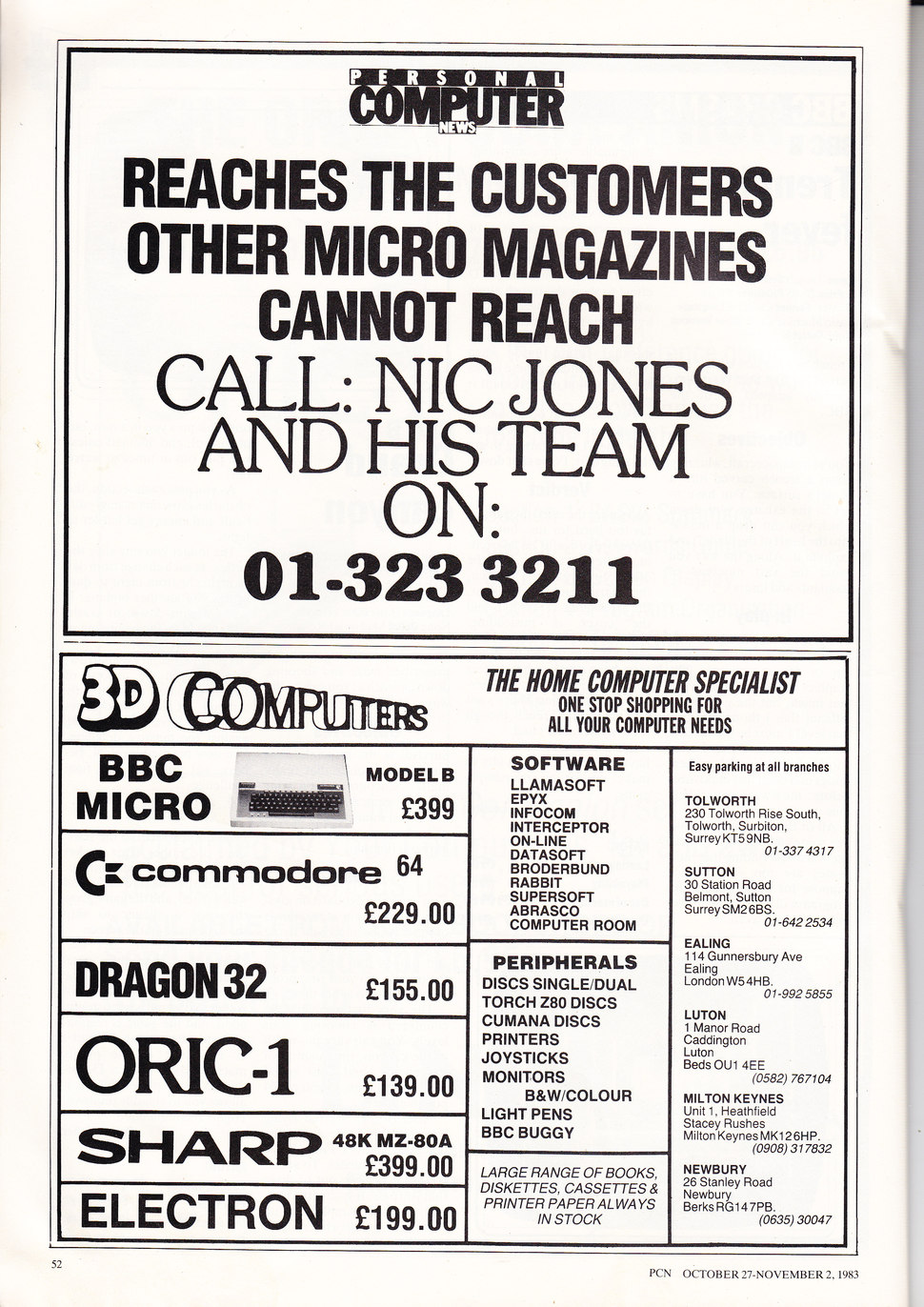 PERSONAL COMPUTER NEWS

REACHES THE CUSTOMERS OTHER MICRO MAGAZINES CANNOT REACH

CALL: NIC JONES AND HIS TEAM ON:

01-323 3211

3D COMPUTERS

THE HOME COMPUTER SPECIALIST
ONE STOP SHOPPING FOR ALL YOUR COMPUTER NEEDS

BBC MICRO MODEL B £399

commodore 64 £229.00

DRAGON 32 £155.00

ORIC-1 £139.00

SHARP 48K MZ-80A £399.00

ELECTRON £199.00

SOFTWARE
LLAMASOFT
EPYX
INFOCOM
INTERCEPTOR
ON-LINE
DATASOFT
BRODERBUND
RABBIT
SUPERSOFT
ABRASCO
COMPUTER ROOM

PERIPHERALS
DISCS SINGLE/DUAL
TORCH Z80 DISCS
CUMANA DISCS
PRINTERS
JOYSTICKS
MONITORS
B&W/COLOUR
LIGHT PENS
BBC BUGGY

LARGE RANGE OF BOOKS, DISKETTES, CASSETTES & PRINTER PAPER ALWAYS IN STOCK

Easy parking at all branches

TOLWORTH
230 Tolworth Rise South, Tolworth, Surbiton, Surrey KT5 9NB.
01-337 4317

SUTTON
30 Station Road Belmont, Sutton Surrey SM2 6BS.
01-642 2534

EALING
114 Gunnersbury Ave Ealing London W5 4HB.
01-992 5855

LUTON
1 Manor Road Caddington Luton Beds OU1 4EE
(0582) 767104

MILTON KEYNES
Unit 1, Heathfield Stacey Rushes Milton Keynes MK12 6HP.
(0908) 317832

NEWBURY
26 Stanley Road Newbury Berks RG14 7PB.
(0635) 30047

52

PCN OCTOBER 27-NOVEMBER 2, 1983